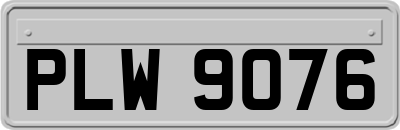 PLW 9076